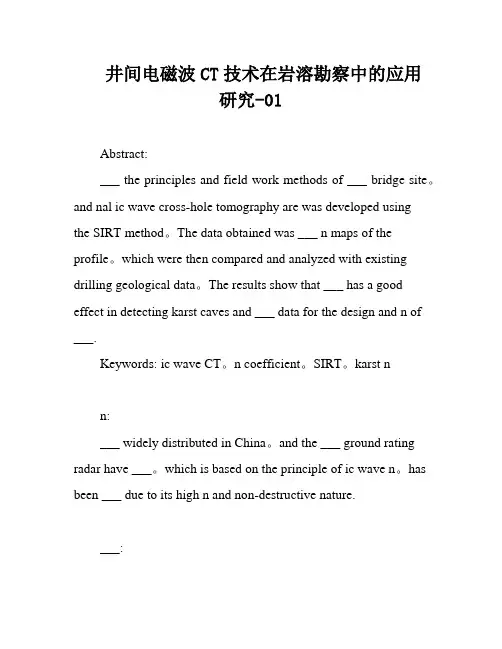 井间电磁波 CT 技术在岩溶勘察中的应用研究-01

Abstract:

___ the principles and field work methods of ___ bridge site。and nal ic wave cross-hole tomography are was developed using the SIRT method。The data obtained was ___ n maps of the profile。which were then compared and analyzed with existing drilling geological data。The results show that ___ has a good effect in detecting karst caves and ___ data for the design and n of ___.

Keywords: ic wave CT。n coefficient。SIRT。karst n

n:

___ widely distributed in China。and the ___ ground rating radar have ___。which is based on the principle of ic wave n。has been ___ due to its high n and non-destructive nature.

___: